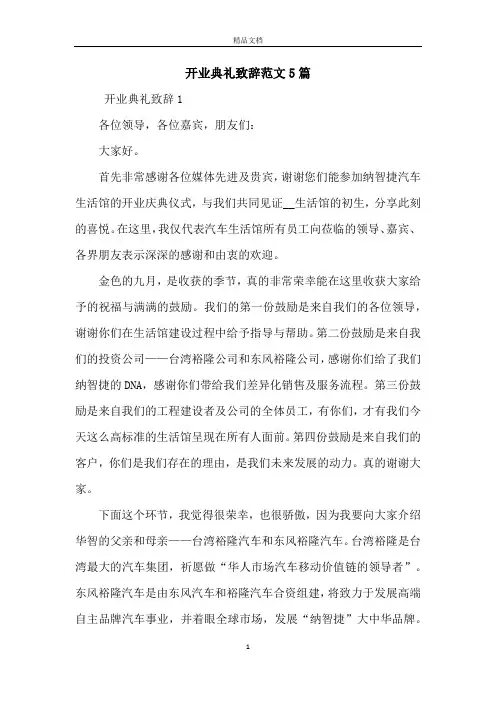 精品文档

开业典礼致辞范文5篇

开业典礼致辞1

各位领导，各位嘉宾，朋友们：

大家好。

首先非常感谢各位媒体先进及贵宾，谢谢您们能参加纳智捷汽车生活馆的开业庆典仪式，与我们共同见证__生活馆的初生，分享此刻的喜悦。在这里，我仅代表汽车生活馆所有员工向莅临的领导、嘉宾、各界朋友表示深深的感谢和由衷的欢迎。

金色的九月，是收获的季节，真的非常荣幸能在这里收获大家给予的祝福与满满的鼓励。我们的第一份鼓励是来自我们的各位领导，谢谢你们在生活馆建设过程中给予指导与帮助。第二份鼓励是来自我们的投资公司——台湾裕隆公司和东风裕隆公司，感谢你们给了我们纳智捷的DNA，感谢你们带给我们差异化销售及服务流程。第三份鼓励是来自我们的工程建设者及公司的全体员工，有你们，才有我们今天这么高标准的生活馆呈现在所有人面前。第四份鼓励是来自我们的客户，你们是我们存在的理由，是我们未来发展的动力。真的谢谢大家。

下面这个环节，我觉得很荣幸，也很骄傲，因为我要向大家介绍华智的父亲和母亲——台湾裕隆汽车和东风裕隆汽车。台湾裕隆是台湾最大的汽车集团，祈愿做“华人市场汽车移动价值链的领导者”。东风裕隆汽车是由东风汽车和裕隆汽车合资组建，将致力于发展高端自主品牌汽车事业，并着眼全球市场，发展“纳智捷”大中华品牌。

1